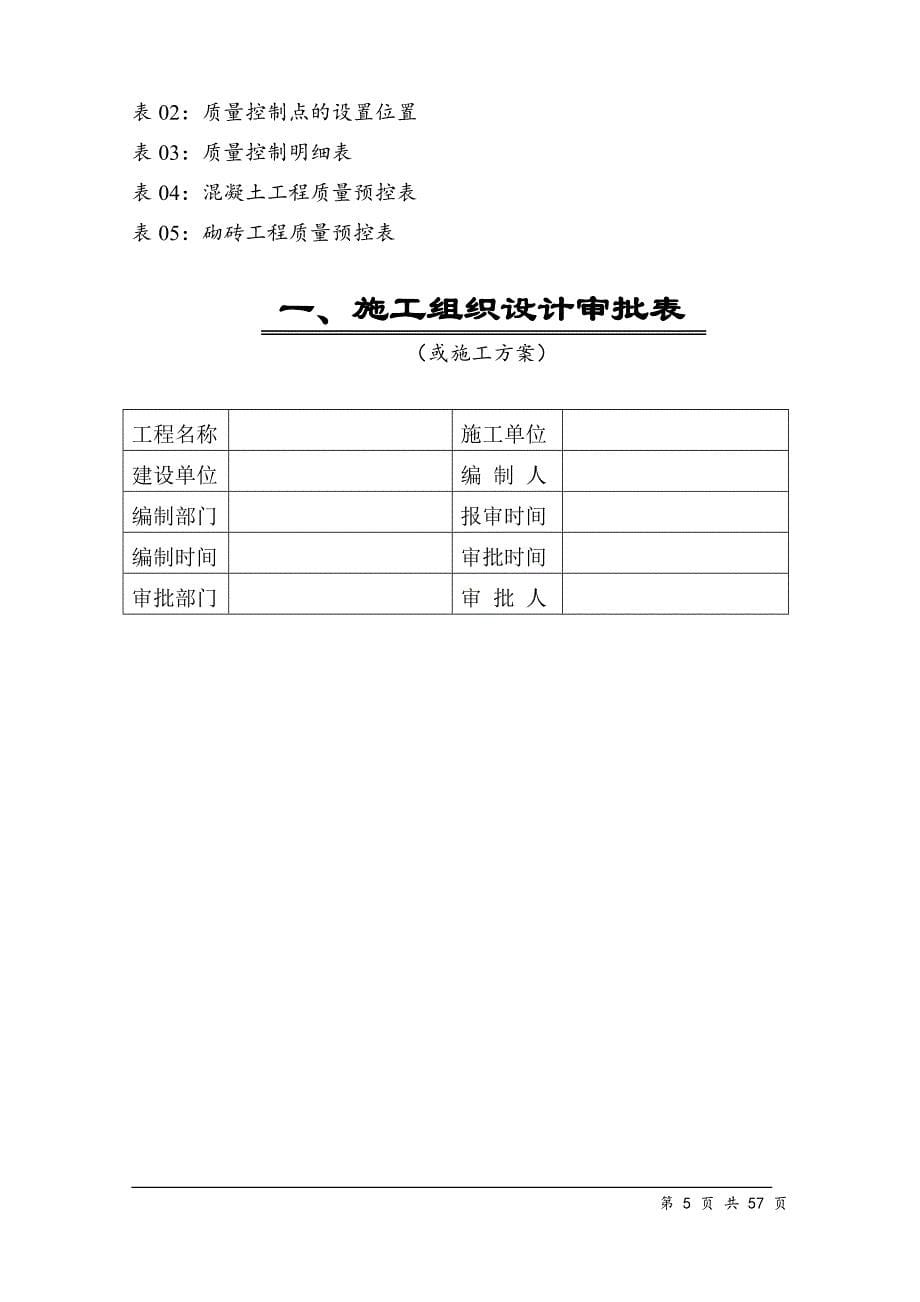 表 02：质量控制点的设置位置

表 03：质量控制明细表

表 04：混凝土工程质量预控表

表 05：砌砖工程质量预控表

一、施工组织设计审批表

（或施工方案）

| 工程名称 |  | 施工单位 |  |
|---|---|---|---|
| 建设单位 |  | 编 制 人 |  |
| 编制部门 |  | 报审时间 |  |
| 编制时间 |  | 审批时间 |  |
| 审批部门 |  | 审 批 人 |  |

第 5 页 共 57 页